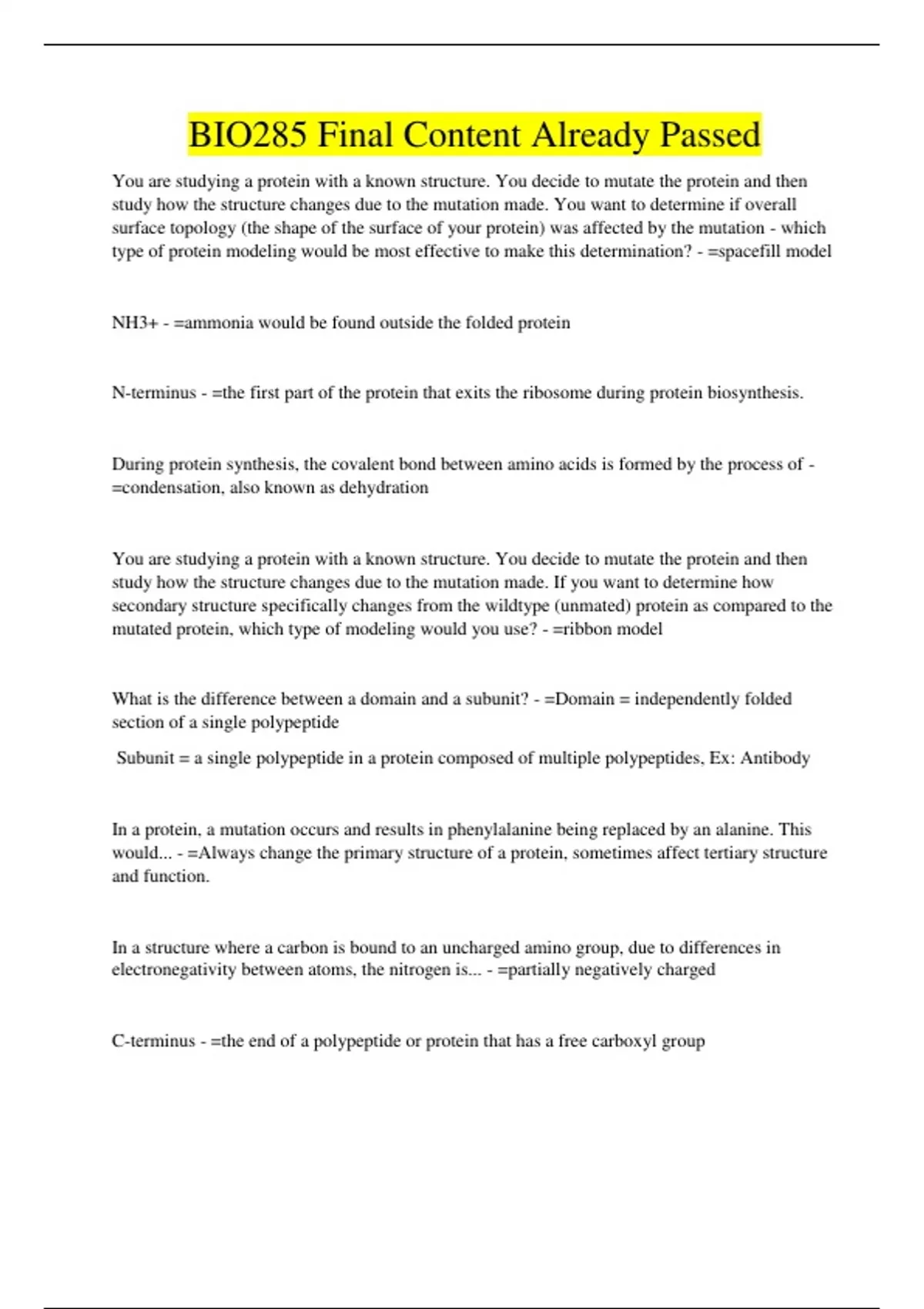 BIO285 Final Content Already Passed

You are studying a protein with a known structure. You decide to mutate the protein and then study how the structure changes due to the mutation made. You want to determine if overall surface topology (the shape of the surface of your protein) was affected by the mutation - which type of protein modeling would be most effective to make this determination? - =spacefill model

NH3+ - =ammonia would be found outside the folded protein

N-terminus - =the first part of the protein that exits the ribosome during protein biosynthesis.

During protein synthesis, the covalent bond between amino acids is formed by the process of - =condensation, also known as dehydration

You are studying a protein with a known structure. You decide to mutate the protein and then study how the structure changes due to the mutation made. If you want to determine how secondary structure specifically changes from the wildtype (unmated) protein as compared to the mutated protein, which type of modeling would you use? - =ribbon model

What is the difference between a domain and a subunit? - =Domain = independently folded section of a single polypeptide

Subunit = a single polypeptide in a protein composed of multiple polypeptides, Ex: Antibody

In a protein, a mutation occurs and results in phenylalanine being replaced by an alanine. This would... - =Always change the primary structure of a protein, sometimes affect tertiary structure and function.

In a structure where a carbon is bound to an uncharged amino group, due to differences in electronegativity between atoms, the nitrogen is... - =partially negatively charged

C-terminus - =the end of a polypeptide or protein that has a free carboxyl group